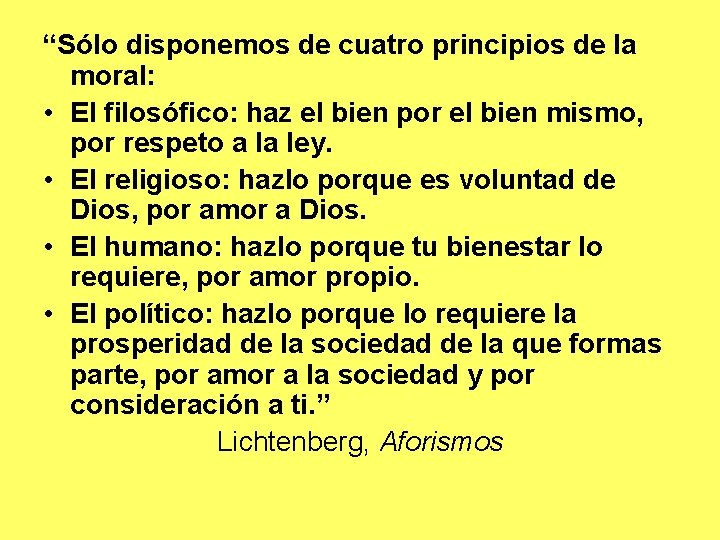 “Sólo disponemos de cuatro principios de la moral:

• El filosófico: haz el bien por el bien mismo, por respeto a la ley.
• El religioso: hazlo porque es voluntad de Dios, por amor a Dios.
• El humano: hazlo porque tu bienestar lo requiere, por amor propio.
• El político: hazlo porque lo requiere la prosperidad de la sociedad de la que formas parte, por amor a la sociedad y por consideración a ti.”

Lichtenberg, Aforismos